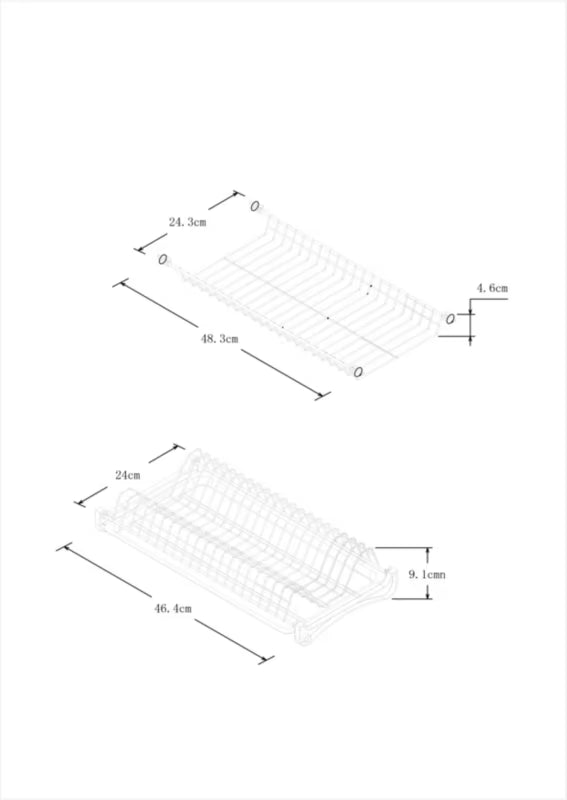 24.3cm

4.6cm

48.3cm

24cm

9.1cmn

46.4cm